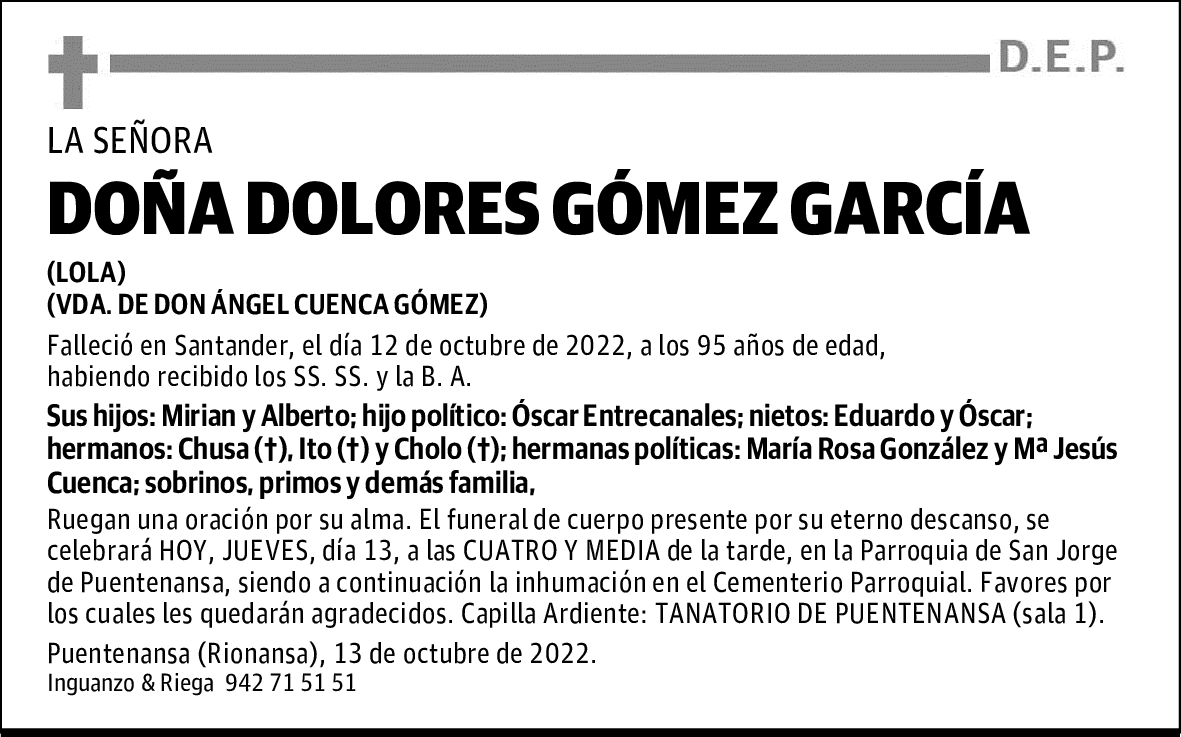 D.E.P.

LA SEÑORA

DOÑA DOLORES GÓMEZ GARCÍA

(LOLA)
(VDA. DE DON ÁNGEL CUENCA GÓMEZ)

Falleció en Santander, el día 12 de octubre de 2022, a los 95 años de edad, habiendo recibido los SS. SS. y la B. A.

Sus hijos: Mirian y Alberto; hijo político: Óscar Entrecanales; nietos: Eduardo y Óscar; hermanos: Chusa (†), Ito (†) y Cholo (†); hermanas políticas: María Rosa González y Mª Jesús Cuenca; sobrinos, primos y demás familia,

Ruegan una oración por su alma. El funeral de cuerpo presente por su eterno descanso, se celebrará HOY, JUEVES, día 13, a las CUATRO Y MEDIA de la tarde, en la Parroquia de San Jorge de Puentenansa, siendo a continuación la inhumación en el Cementerio Parroquial. Favores por los cuales les quedarán agradecidos. Capilla Ardiente: TANATORIO DE PUENTENANSA (sala 1).

Puentenansa (Rionansa), 13 de octubre de 2022.
Inguanzo & Riega 942 71 51 51